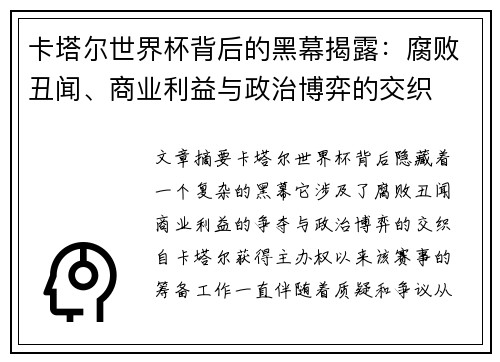 卡塔尔世界杯背后的黑幕揭露：腐败丑闻、商业利益与政治博弈的交织

文章摘要卡塔尔世界杯背后隐藏着一个复杂的黑幕它涉及了腐败丑闻商业利益的争夺与政治博弈的交织自卡塔尔获得主办权以来该赛事的筹备工作一直伴随着质疑和争议从